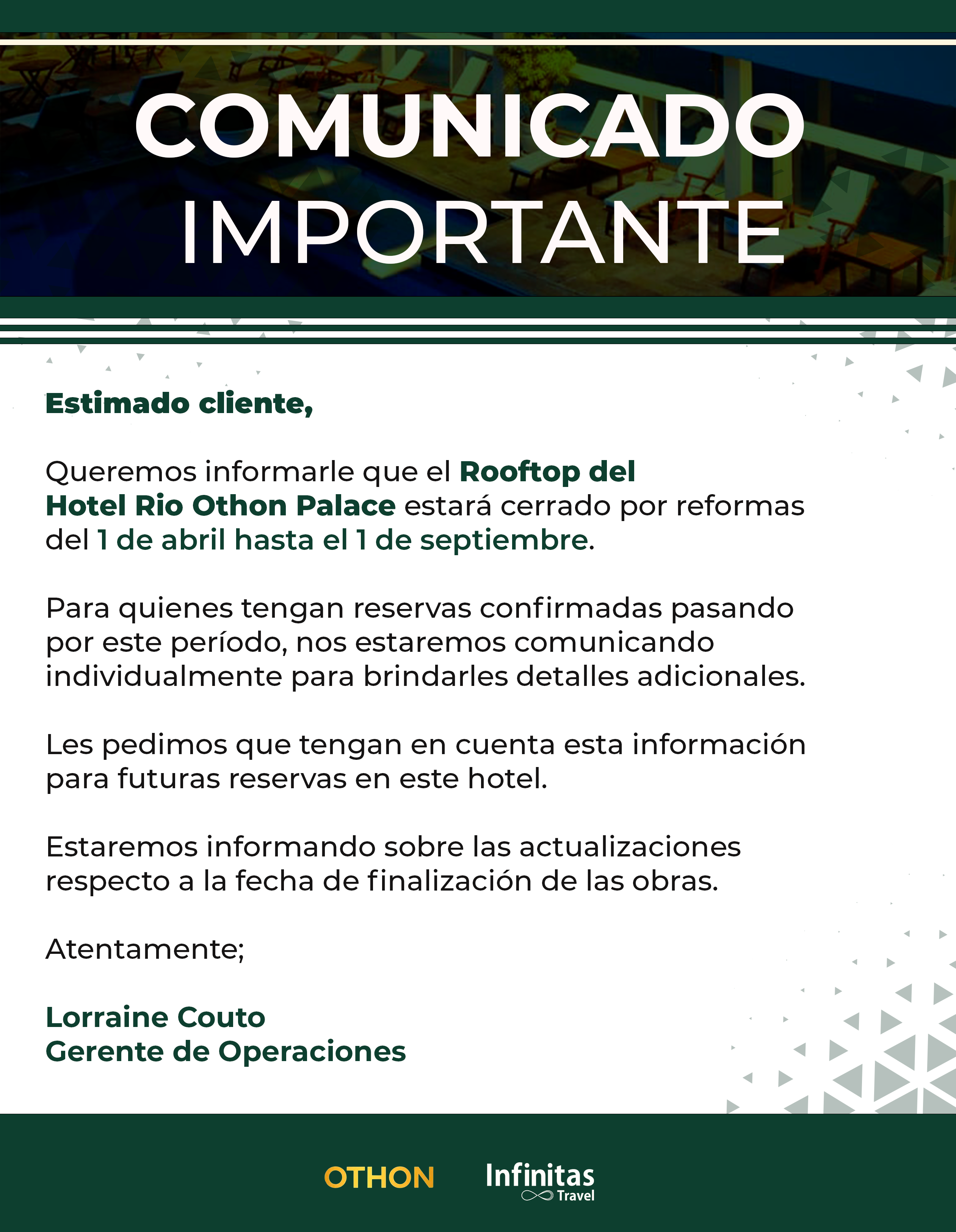 COMUNICADO
IMPORTANTE

Estimado cliente,

Queremos informarle que el Rooftop del Hotel Rio Othon Palace estará cerrado por reformas del 1 de abril hasta el 1 de septiembre.

Para quienes tengan reservas confirmadas pasando por este período, nos estaremos comunicando individualmente para brindarles detalles adicionales.

Les pedimos que tengan en cuenta esta información para futuras reservas en este hotel.

Estaremos informando sobre las actualizaciones respecto a la fecha de finalización de las obras.

Atentamente;

Lorraine Couto
Gerente de Operaciones

OTHON
Infinitas Travel